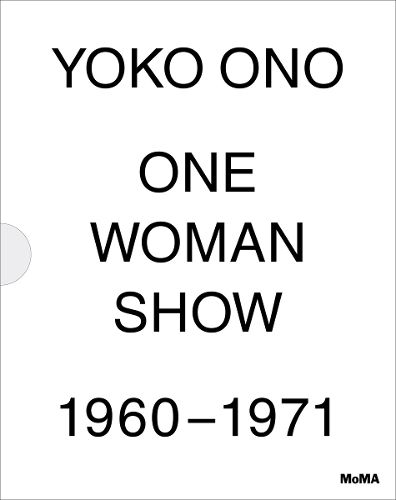 YOKO ONO

ONE
WOMAN
SHOW

1960–1971

MoMA